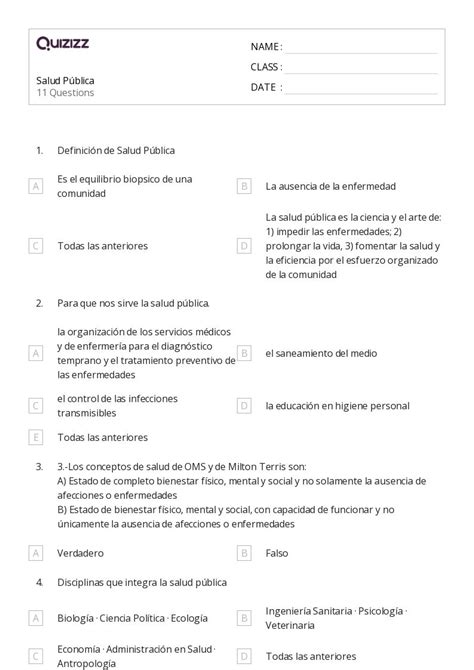 Quizizz

NAME :
CLASS :
DATE :

Salud Pública
11 Questions

1. Definición de Salud Pública

A Es el equilibrio biopsico de una comunidad

B La ausencia de la enfermedad

C Todas las anteriores

D La salud pública es la ciencia y el arte de: 1) impedir las enfermedades; 2) prolongar la vida, 3) fomentar la salud y la eficiencia por el esfuerzo organizado de la comunidad

2. Para que nos sirve la salud pública.

A la organización de los servicios médicos y de enfermería para el diagnóstico temprano y el tratamiento preventivo de las enfermedades

B el saneamiento del medio

C el control de las infecciones transmisibles

D la educación en higiene personal

E Todas las anteriores

3. 3.-Los conceptos de salud de OMS y de Milton Terris son:
A) Estado de completo bienestar físico, mental y social y no solamente la ausencia de afecciones o enfermedades
B) Estado de bienestar físico, mental y social, con capacidad de funcionar y no únicamente la ausencia de afecciones o enfermedades

A Verdadero

B Falso

4. Disciplinas que integra la salud pública

A Biología · Ciencia Política · Ecología

B Ingeniería Sanitaria · Psicología · Veterinaria

C Economía · Administración en Salud · Antropología

D Todas las anteriores